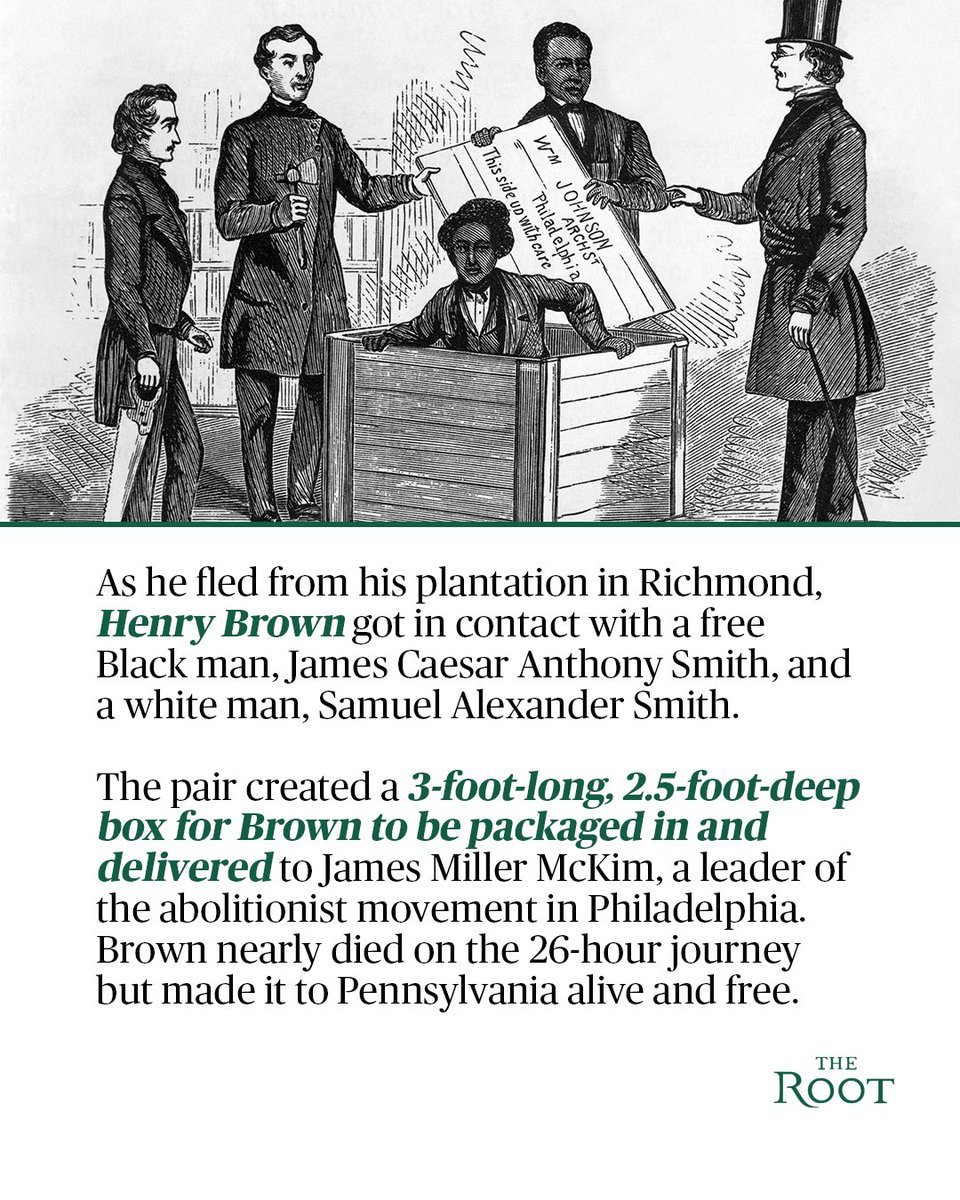 Wm JOHNSON
ARCH ST
Philadelphia
This side up with care

As he fled from his plantation in Richmond, Henry Brown got in contact with a free Black man, James Caesar Anthony Smith, and a white man, Samuel Alexander Smith.

The pair created a 3-foot-long, 2.5-foot-deep box for Brown to be packaged in and delivered to James Miller McKim, a leader of the abolitionist movement in Philadelphia. Brown nearly died on the 26-hour journey but made it to Pennsylvania alive and free.

THE
ROOT